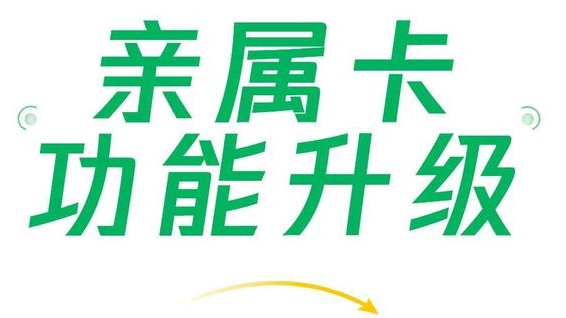 亲属卡
功能升级